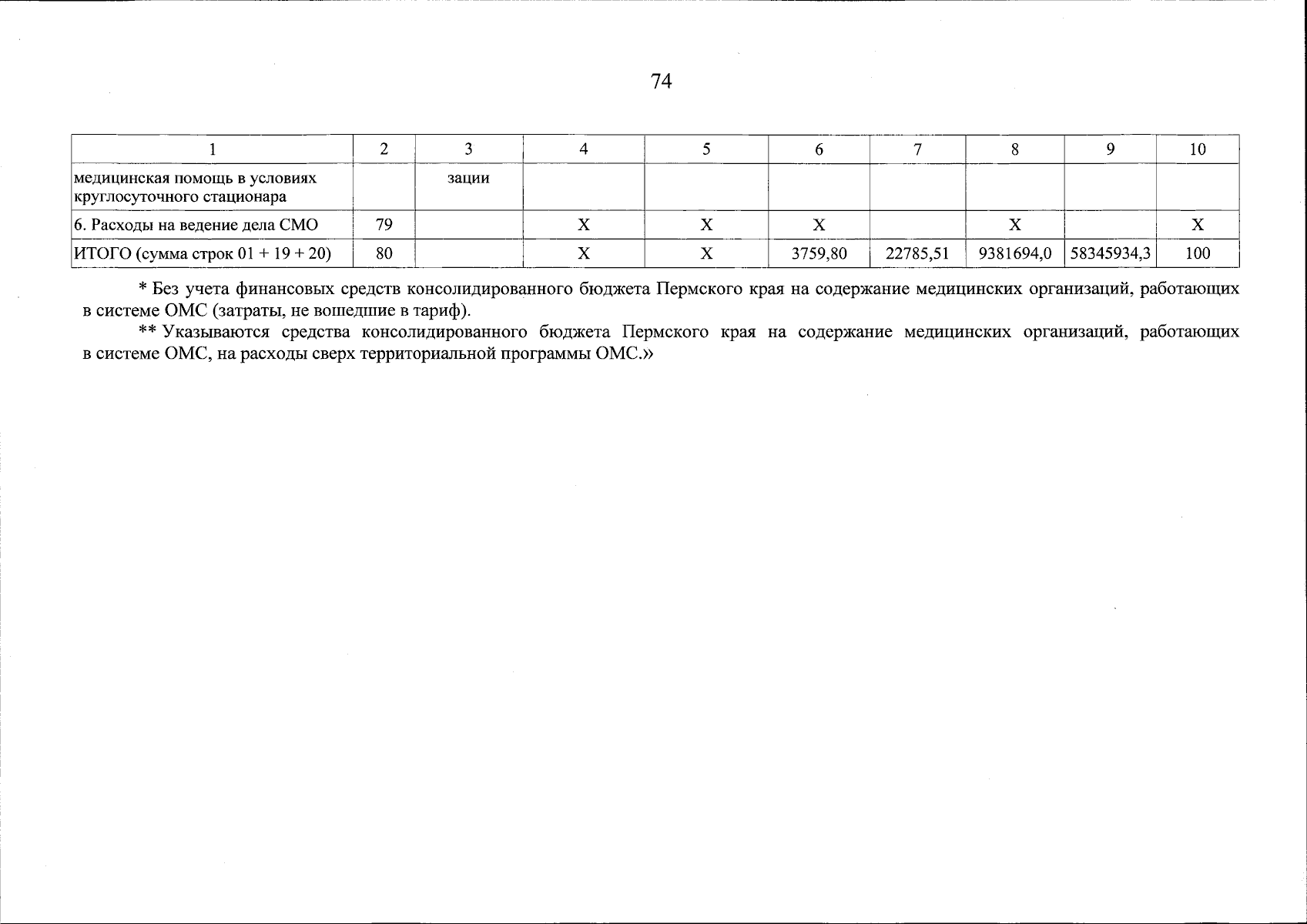 74

| 1 | 2 | 3 | 4 | 5 | 6 | 7 | 8 | 9 | 10 |
|---|---|---|---|---|---|---|---|---|---|
| медицинская помощь в условиях круглосуточного стационара | | зации | | | | | | | |
| 6. Расходы на ведение дела СМО | 79 | | X | X | X | | X | | X |
| ИТОГО (сумма строк 01 + 19 + 20) | 80 | | X | X | 3759,80 | 22785,51 | 9381694,0 | 58345934,3 | 100 |

* Без учета финансовых средств консолидированного бюджета Пермского края на содержание медицинских организаций, работающих в системе ОМС (затраты, не вошедшие в тариф).

** Указываются средства консолидированного бюджета Пермского края на содержание медицинских организаций, работающих в системе ОМС, на расходы сверх территориальной программы ОМС.»